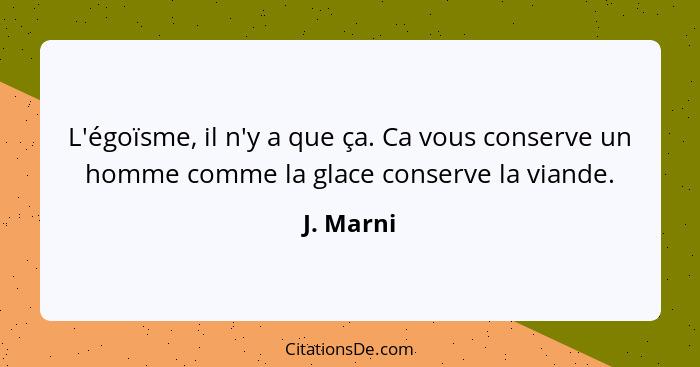 L'égoïsme, il n'y a que ça. Ca vous conserve un homme comme la glace conserve la viande.

J. Marni

CitationsDe.com